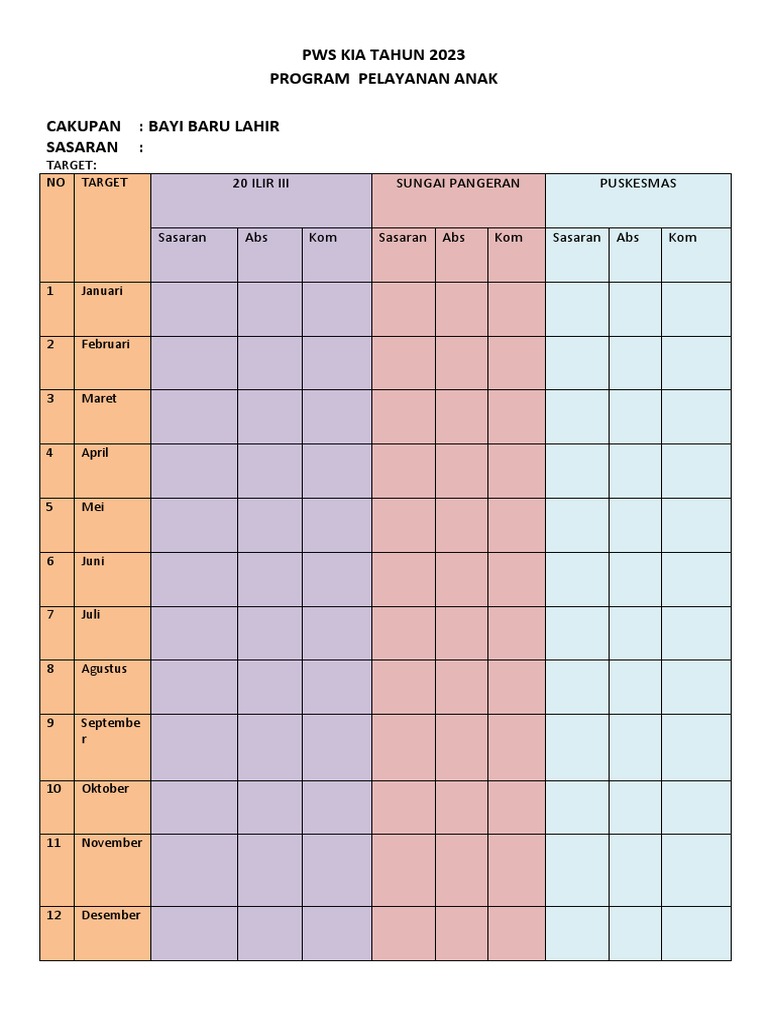 PWS KIA TAHUN 2023
PROGRAM PELAYANAN ANAK

CAKUPAN : BAYI BARU LAHIR
SASARAN :
TARGET:

| NO | TARGET | 20 ILIR III | | | SUNGAI PANGERAN | | | PUSKESMAS | | |
|---|---|---|---|---|---|---|---|---|---|---|
| | | Sasaran | Abs | Kom | Sasaran | Abs | Kom | Sasaran | Abs | Kom |
| 1 | Januari | | | | | | | | | |
| 2 | Februari | | | | | | | | | |
| 3 | Maret | | | | | | | | | |
| 4 | April | | | | | | | | | |
| 5 | Mei | | | | | | | | | |
| 6 | Juni | | | | | | | | | |
| 7 | Juli | | | | | | | | | |
| 8 | Agustus | | | | | | | | | |
| 9 | September | | | | | | | | | |
| 10 | Oktober | | | | | | | | | |
| 11 | November | | | | | | | | | |
| 12 | Desember | | | | | | | | | |